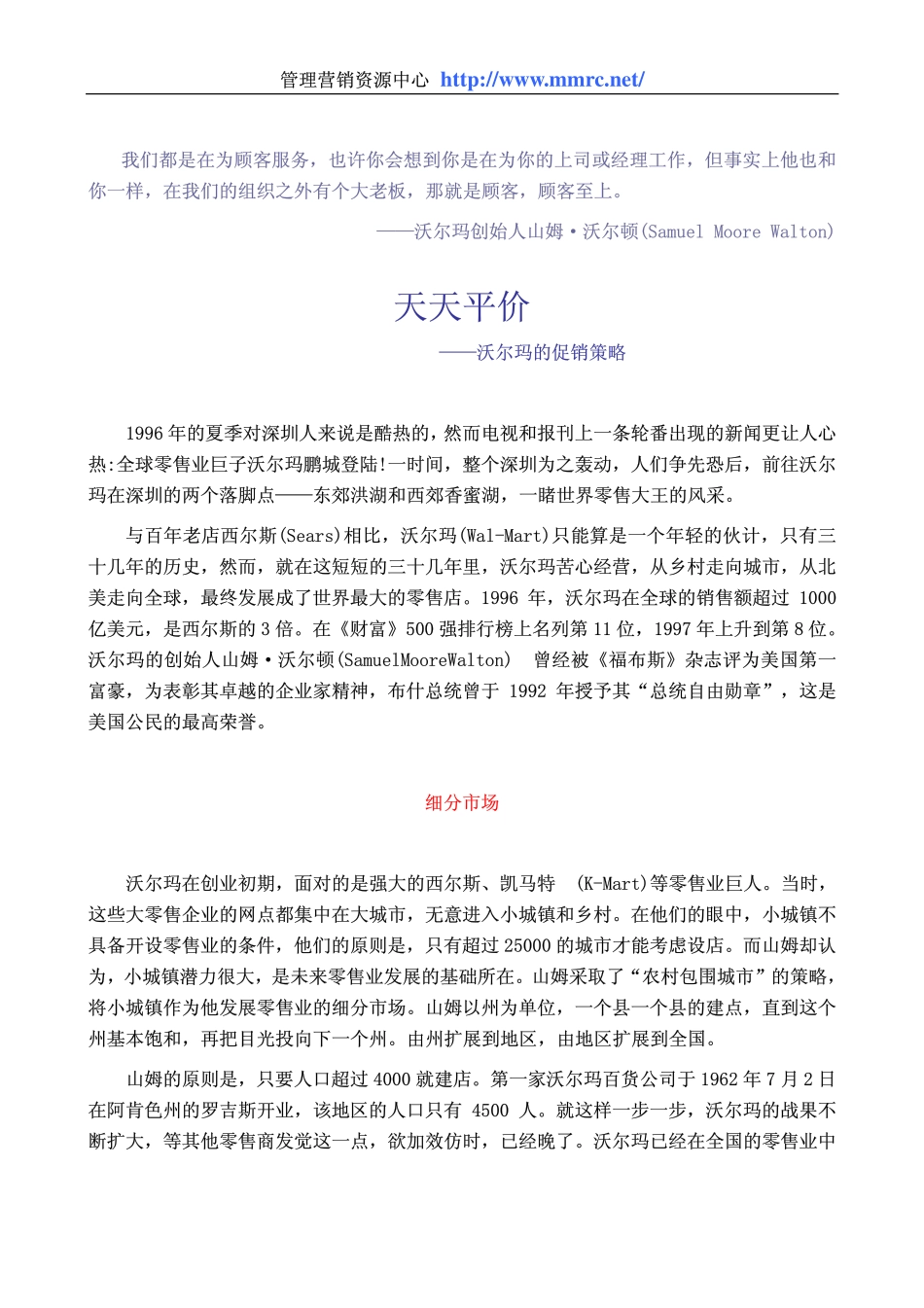 管理营销资源中心 http://www.mmrc.net/

我们都是在为顾客服务，也许你会想到你是在为你的上司或经理工作，但事实上他也和你一样，在我们的组织之外有个大老板，那就是顾客，顾客至上。

——沃尔玛创始人山姆·沃尔顿(Samuel Moore Walton)

天天平价

——沃尔玛的促销策略

1996 年的夏季对深圳人来说是酷热的，然而电视和报刊上一条轮番出现的新闻更让人心热:全球零售业巨子沃尔玛鹏城登陆!一时间，整个深圳为之轰动，人们争先恐后，前往沃尔玛在深圳的两个落脚点——东郊洪湖和西郊香蜜湖，一睹世界零售大王的风采。

与百年老店西尔斯(Sears)相比，沃尔玛(Wal-Mart)只能算是一个年轻的伙计，只有三十几年的历史，然而，就在这短短的三十几年里，沃尔玛苦心经营，从乡村走向城市，从北美走向全球，最终发展成了世界最大的零售店。1996 年，沃尔玛在全球的销售额超过 1000 亿美元，是西尔斯的 3 倍。在《财富》500 强排行榜上名列第 11 位，1997 年上升到第 8 位。沃尔玛的创始人山姆·沃尔顿(SamuelMooreWalton) 曾经被《福布斯》杂志评为美国第一富豪，为表彰其卓越的企业家精神，布什总统曾于 1992 年授予其“总统自由勋章”，这是美国公民的最高荣誉。

细分市场

沃尔玛在创业初期，面对的是强大的西尔斯、凯马特 (K-Mart)等零售业巨人。当时，这些大零售企业的网点都集中在大城市，无意进入小城镇和乡村。在他们的眼中，小城镇不具备开设零售业的条件，他们的原则是，只有超过 25000 的城市才能考虑设店。而山姆却认为，小城镇潜力很大，是未来零售业发展的基础所在。山姆采取了“农村包围城市”的策略，将小城镇作为他发展零售业的细分市场。山姆以州为单位，一个县一个县的建点，直到这个州基本饱和，再把目光投向下一个州。由州扩展到地区，由地区扩展到全国。

山姆的原则是，只要人口超过 4000 就建店。第一家沃尔玛百货公司于 1962 年 7 月 2 日在阿肯色州的罗吉斯开业，该地区的人口只有 4500 人。就这样一步一步，沃尔玛的战果不断扩大，等其他零售商发觉这一点，欲加效仿时，已经晚了。沃尔玛已经在全国的零售业中